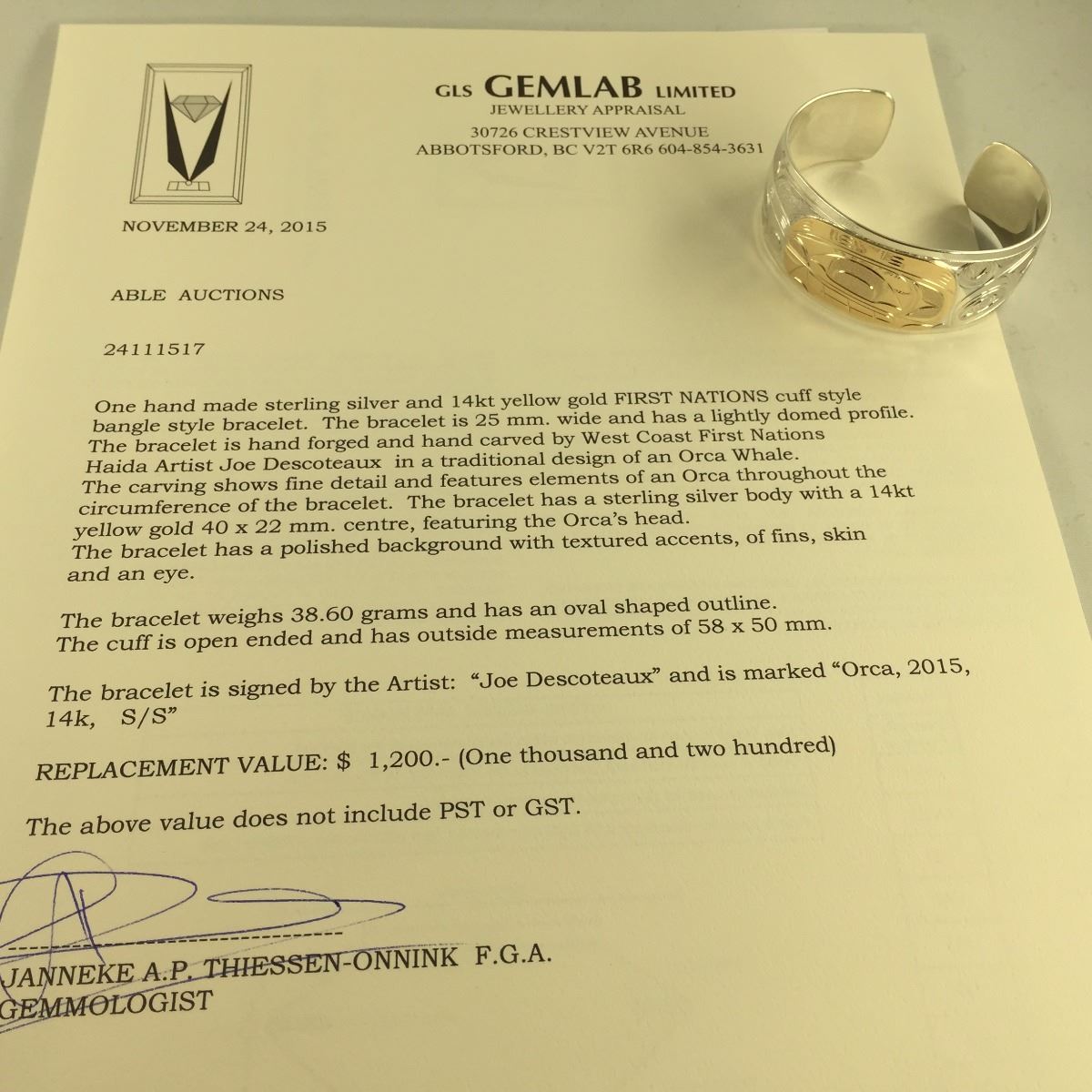 GLS GEMLAB LIMITED
JEWELLERY APPRAISAL
30726 CRESTVIEW AVENUE
ABBOTSFORD, BC V2T 6R6 604-854-3631

NOVEMBER 24, 2015

ABLE AUCTIONS

24111517

One hand made sterling silver and 14kt yellow gold FIRST NATIONS cuff style bangle style bracelet. The bracelet is 25 mm. wide and has a lightly domed profile. The bracelet is hand forged and hand carved by West Coast First Nations Haida Artist Joe Descoteaux in a traditional design of an Orca Whale. The carving shows fine detail and features elements of an Orca throughout the circumference of the bracelet. The bracelet has a sterling silver body with a 14kt yellow gold 40 x 22 mm. centre, featuring the Orca's head. The bracelet has a polished background with textured accents, of fins, skin and an eye.

The bracelet weighs 38.60 grams and has an oval shaped outline. The cuff is open ended and has outside measurements of 58 x 50 mm.

The bracelet is signed by the Artist: "Joe Descoteaux" and is marked "Orca, 2015, 14k, S/S"

REPLACEMENT VALUE: $ 1,200.- (One thousand and two hundred)

The above value does not include PST or GST.

JANNEKE A.P. THIESSEN-ONNINK F.G.A.
GEMMOLOGIST